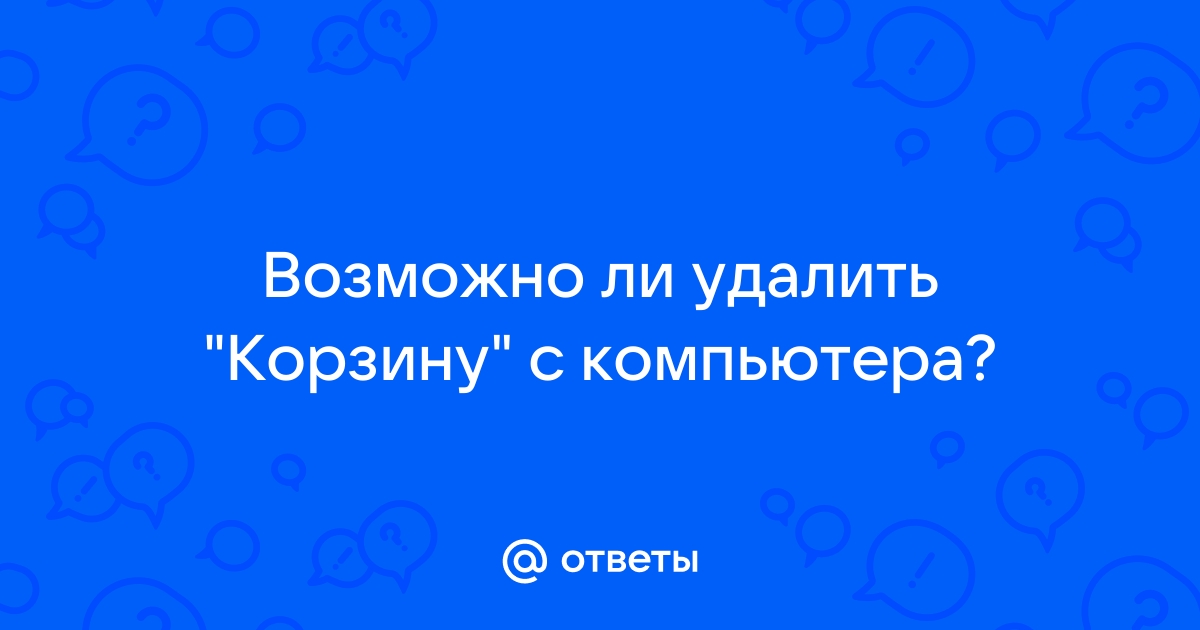 Возможно ли удалить "Корзину" с компьютера?

@ ответы